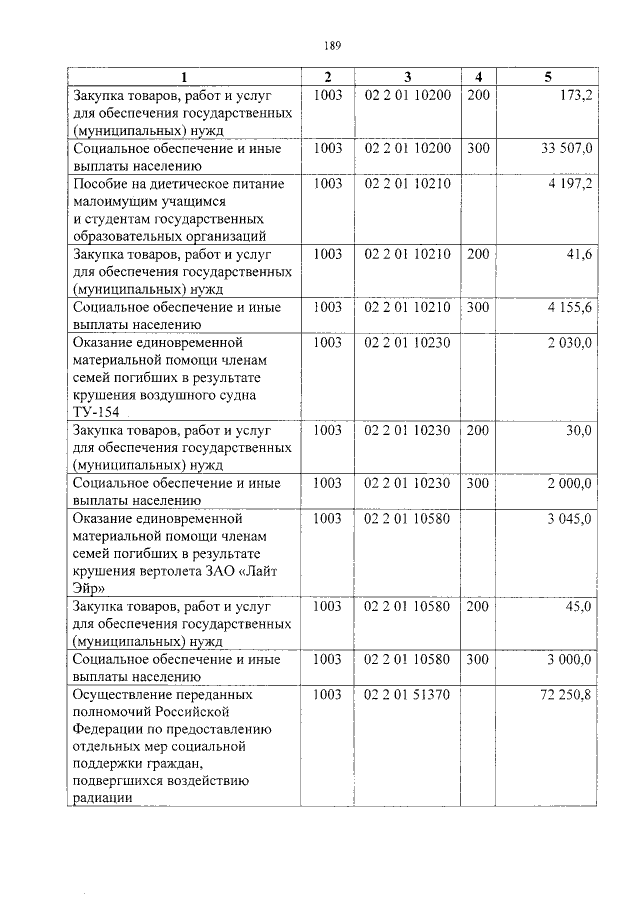 189

| 1 | 2 | 3 | 4 | 5 |
|---|---|---|---|---|
| Закупка товаров, работ и услуг для обеспечения государственных (муниципальных) нужд | 1003 | 02 2 01 10200 | 200 | 173,2 |
| Социальное обеспечение и иные выплаты населению | 1003 | 02 2 01 10200 | 300 | 33 507,0 |
| Пособие на диетическое питание малоимущим учащимся и студентам государственных образовательных организаций | 1003 | 02 2 01 10210 | | 4 197,2 |
| Закупка товаров, работ и услуг для обеспечения государственных (муниципальных) нужд | 1003 | 02 2 01 10210 | 200 | 41,6 |
| Социальное обеспечение и иные выплаты населению | 1003 | 02 2 01 10210 | 300 | 4 155,6 |
| Оказание единовременной материальной помощи членам семей погибших в результате крушения воздушного судна ТУ-154 | 1003 | 02 2 01 10230 | | 2 030,0 |
| Закупка товаров, работ и услуг для обеспечения государственных (муниципальных) нужд | 1003 | 02 2 01 10230 | 200 | 30,0 |
| Социальное обеспечение и иные выплаты населению | 1003 | 02 2 01 10230 | 300 | 2 000,0 |
| Оказание единовременной материальной помощи членам семей погибших в результате крушения вертолета ЗАО «Лайт Эйр» | 1003 | 02 2 01 10580 | | 3 045,0 |
| Закупка товаров, работ и услуг для обеспечения государственных (муниципальных) нужд | 1003 | 02 2 01 10580 | 200 | 45,0 |
| Социальное обеспечение и иные выплаты населению | 1003 | 02 2 01 10580 | 300 | 3 000,0 |
| Осуществление переданных полномочий Российской Федерации по предоставлению отдельных мер социальной поддержки граждан, подвергшихся воздействию радиации | 1003 | 02 2 01 51370 | | 72 250,8 |